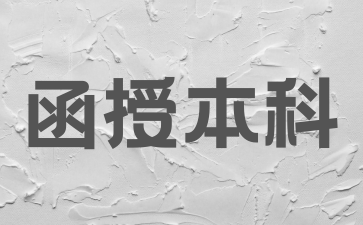 函授本科